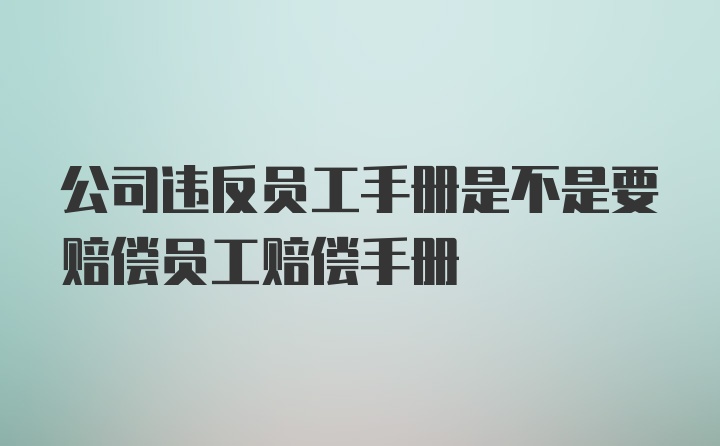 公司违反员工手册是不是要赔偿员工赔偿手册